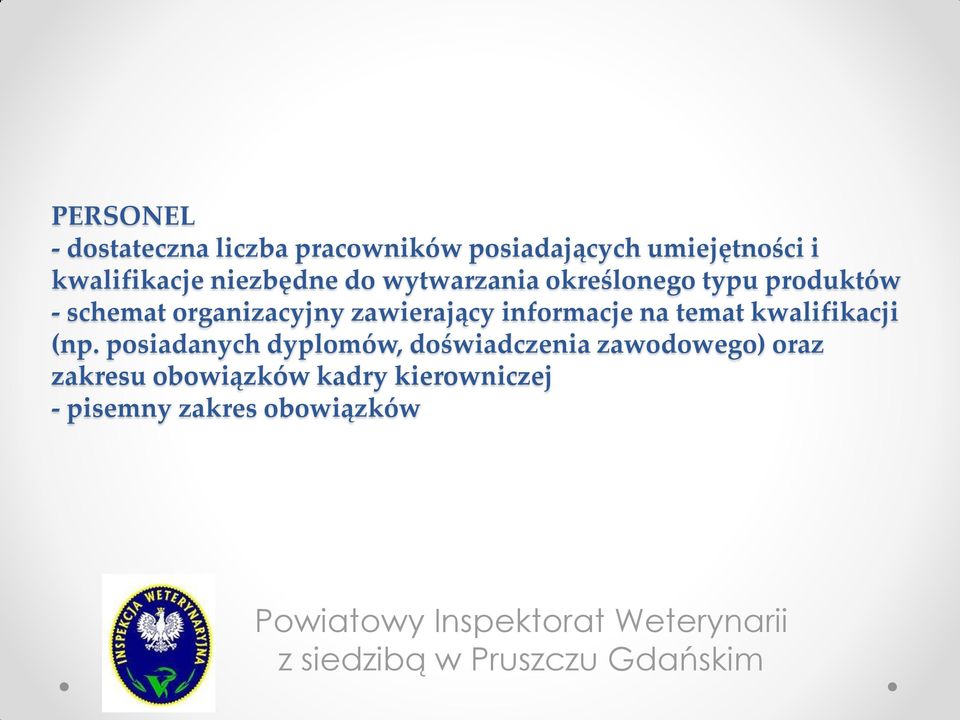 PERSONEL
- dostateczna liczba pracowników posiadających umiejętności i kwalifikacje niezbędne do wytwarzania określonego typu produktów
- schemat organizacyjny zawierający informacje na temat kwalifikacji (np. posiadanych dyplomów, doświadczenia zawodowego) oraz zakresu obowiązków kadry kierowniczej
- pisemny zakres obowiązków

INSPEKCJA WETERYNARYJNA

Powiatowy Inspektorat Weterynarii
z siedzibą w Pruszczu Gdańskim